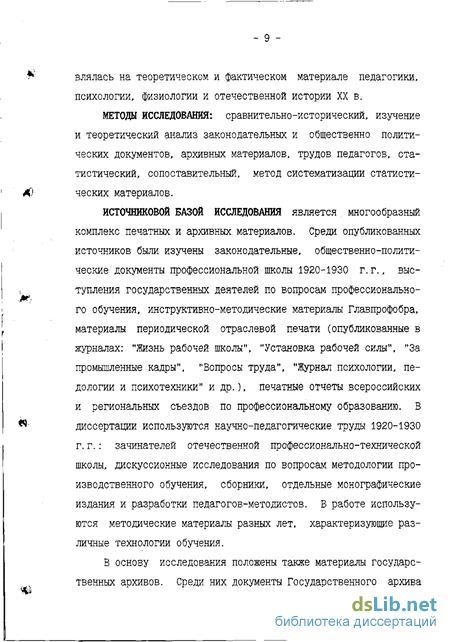 - 9 -

влялась на теоретическом и фактическом материале педагогики, психологии, физиологии и отечественной истории XX в.

МЕТОДЫ ИССЛЕДОВАНИЯ: сравнительно-исторический, изучение и теоретический анализ законодательных и общественно политических документов, архивных материалов, трудов педагогов, статистический, сопоставительный, метод систематизации статистических материалов.

ИСТОЧНИКОВОЙ БАЗОЙ ИССЛЕДОВАНИЯ является многообразный комплекс печатных и архивных материалов. Среди опубликованных источников были изучены законодательные, общественно-политические документы профессиональной школы 1920-1930 г.г., выступления государственных деятелей по вопросам профессионального обучения, инструктивно-методические материалы Главпрофобра, материалы периодической отраслевой печати (опубликованные в журналах: "Жизнь рабочей школы", "Установка рабочей силы", "За промышленные кадры", "Вопросы труда", "Журнал психологии, педологии и психотехники" и др.), печатные отчеты всероссийских и региональных съездов по профессиональному образованию. В диссертации используются научно-педагогические труды 1920-1930 г.г.: зачинателей отечественной профессионально-технической школы, дискуссионные исследования по вопросам методологии производственного обучения, сборники, отдельные монографические издания и разработки педагогов-методистов. В работе используются методические материалы разных лет, характеризующие различные технологии обучения.

В основу исследования положены также материалы государственных архивов. Среди них документы Государственного архива

dsLib.net
библиотека диссертаций